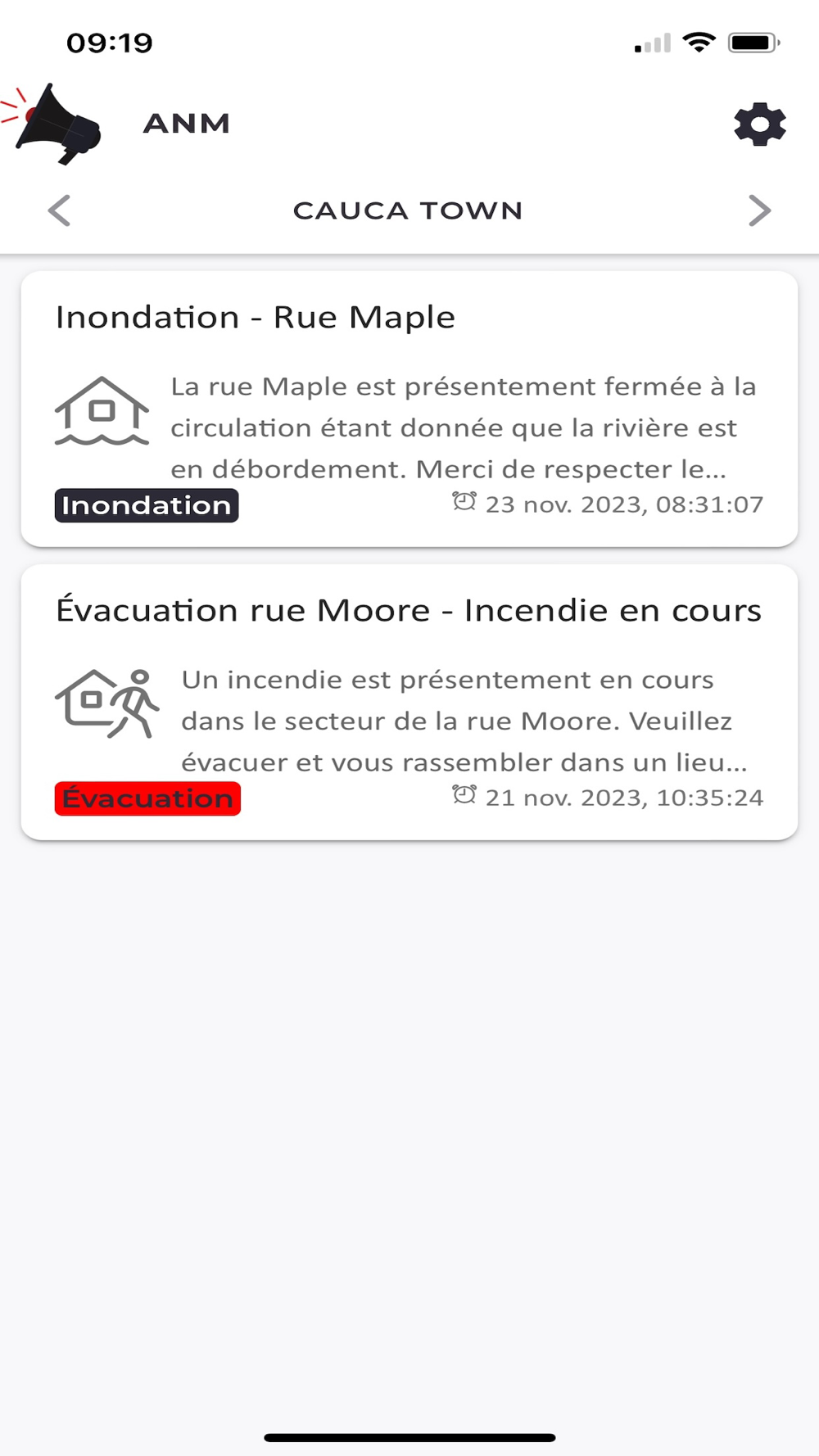 09:19

ANM

CAUCA TOWN

Inondation - Rue Maple

La rue Maple est présentement fermée à la circulation étant donnée que la rivière est en débordement. Merci de respecter le...

Inondation

23 nov. 2023, 08:31:07

Évacuation rue Moore - Incendie en cours

Un incendie est présentement en cours dans le secteur de la rue Moore. Veuillez évacuer et vous rassembler dans un lieu...

Évacuation

21 nov. 2023, 10:35:24